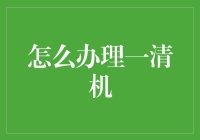 怎么办理一清机